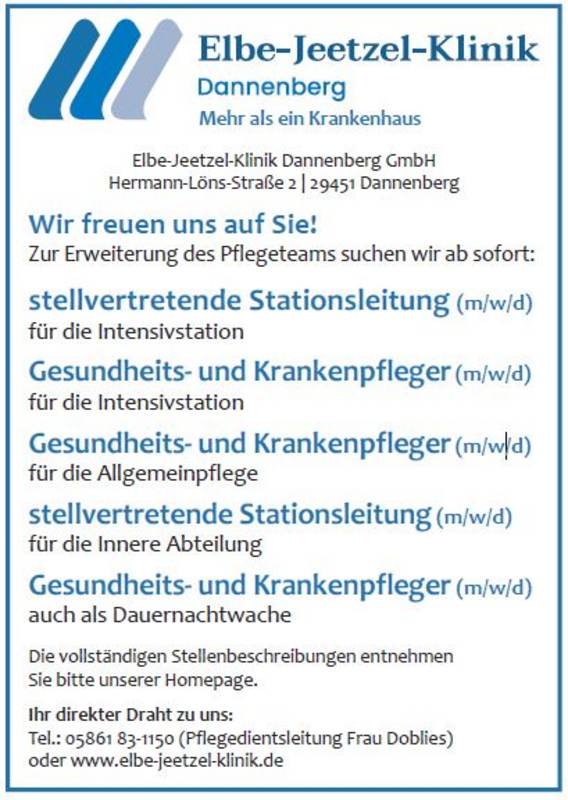 Elbe-Jeetzel-Klinik
Dannenberg
Mehr als ein Krankenhaus

Elbe-Jeetzel-Klinik Dannenberg GmbH
Hermann-Löns-Straße 2 | 29451 Dannenberg

Wir freuen uns auf Sie!
Zur Erweiterung des Pflegeteams suchen wir ab sofort:

stellvertretende Stationsleitung (m/w/d)
für die Intensivstation

Gesundheits- und Krankenpfleger (m/w/d)
für die Intensivstation

Gesundheits- und Krankenpfleger (m/w/d)
für die Allgemeinpflege

stellvertretende Stationsleitung (m/w/d)
für die Innere Abteilung

Gesundheits- und Krankenpfleger (m/w/d)
auch als Dauernachtwache

Die vollständigen Stellenbeschreibungen entnehmen Sie bitte unserer Homepage.

Ihr direkter Draht zu uns:
Tel.: 05861 83-1150 (Pflegedientsleitung Frau Doblies)
oder www.elbe-jeetzel-klinik.de